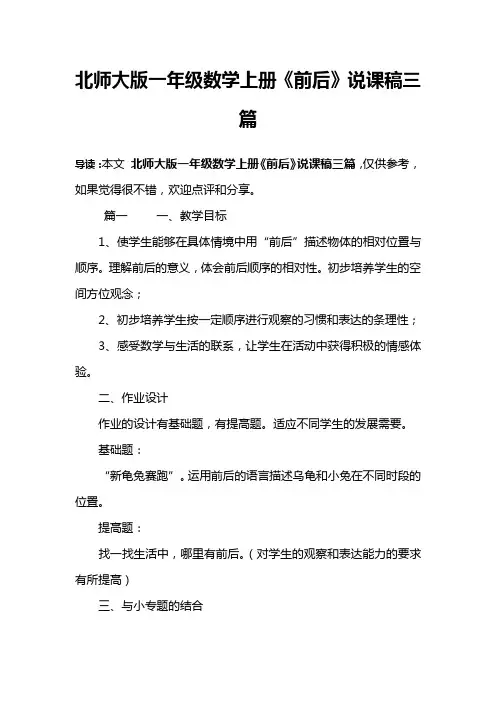 北师大版一年级数学上册《前后》说课稿三篇

导读：本文 北师大版一年级数学上册《前后》说课稿三篇，仅供参考，如果觉得很不错，欢迎点评和分享。

篇一　　一、教学目标

1、使学生能够在具体情境中用“前后”描述物体的相对位置与顺序。理解前后的意义，体会前后顺序的相对性。初步培养学生的空间方位观念；

2、初步培养学生按一定顺序进行观察的习惯和表达的条理性；

3、感受数学与生活的联系，让学生在活动中获得积极的情感体验。

二、作业设计

作业的设计有基础题，有提高题。适应不同学生的发展需要。

基础题：

“新龟兔赛跑”。运用前后的语言描述乌龟和小兔在不同时段的位置。

提高题：

找一找生活中，哪里有前后。（对学生的观察和表达能力的要求有所提高）

三、与小专题的结合